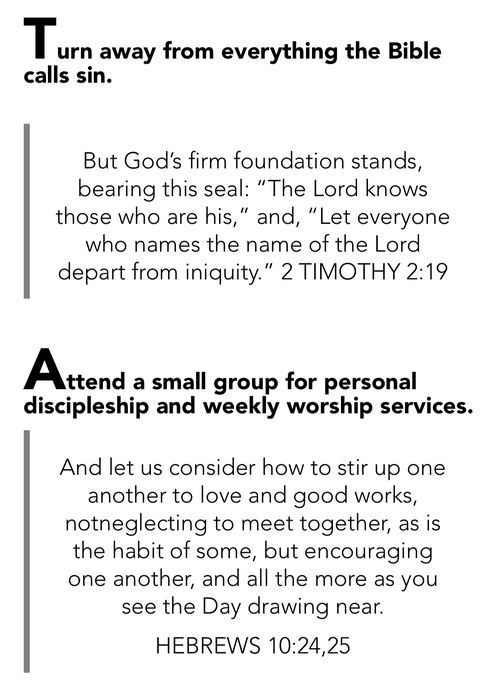 Turn away from everything the Bible calls sin.

But God's firm foundation stands, bearing this seal: "The Lord knows those who are his," and, "Let everyone who names the name of the Lord depart from iniquity." 2 TIMOTHY 2:19

Attend a small group for personal discipleship and weekly worship services.

And let us consider how to stir up one another to love and good works, notneglecting to meet together, as is the habit of some, but encouraging one another, and all the more as you see the Day drawing near.

HEBREWS 10:24,25